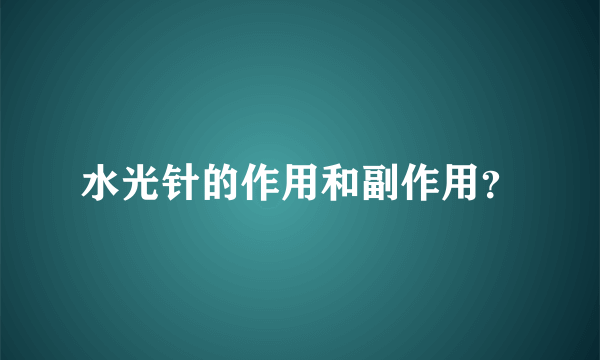 水光针的作用和副作用?